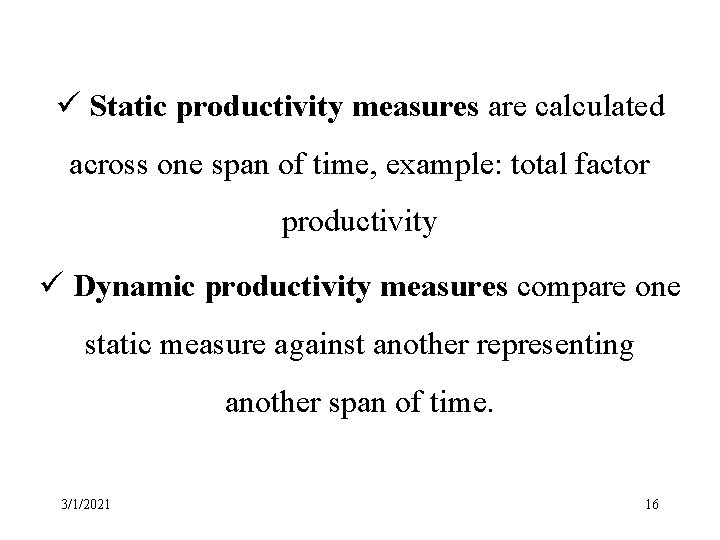 ✓ Static productivity measures are calculated across one span of time, example: total factor productivity

✓ Dynamic productivity measures compare one static measure against another representing another span of time.

3/1/2021

16